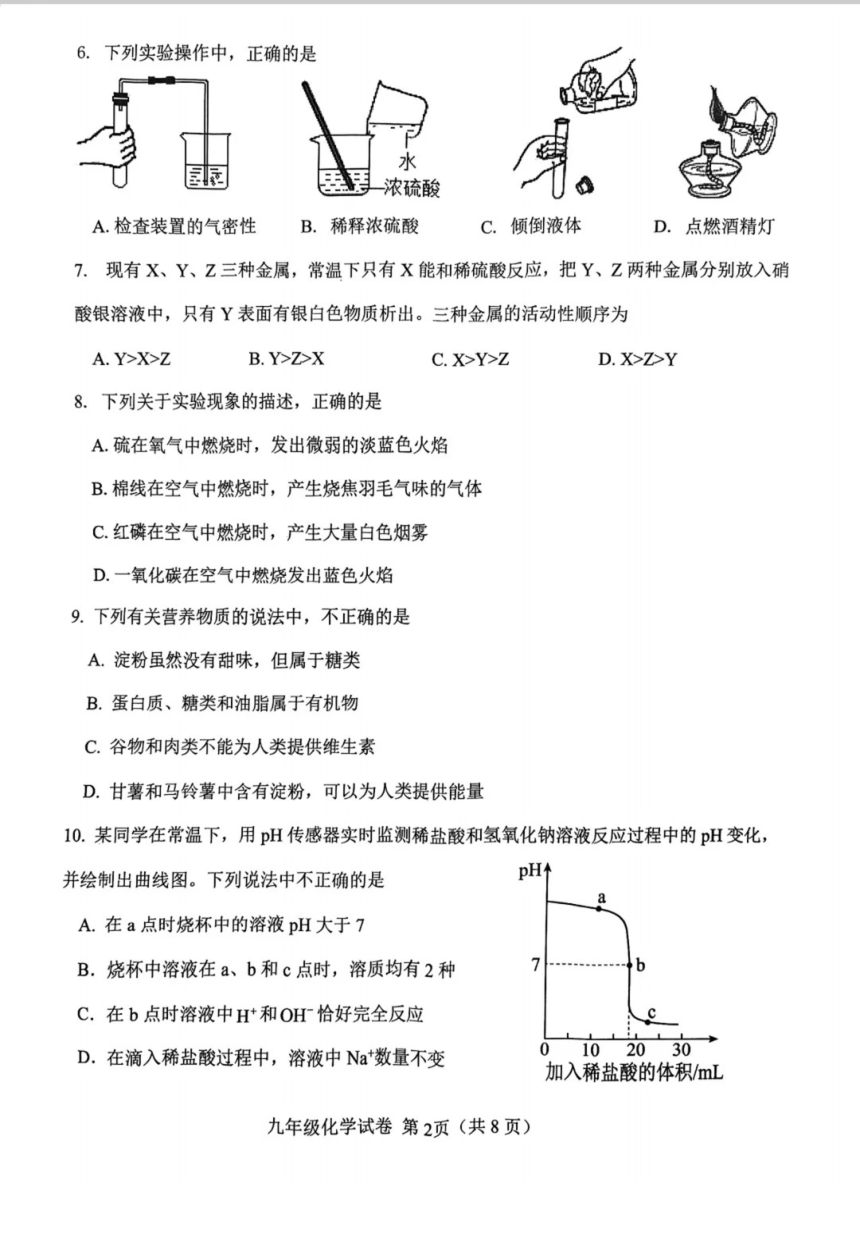 6. 下列实验操作中，正确的是

水
浓硫酸

A. 检查装置的气密性　　B. 稀释浓硫酸　　C. 倾倒液体　　D. 点燃酒精灯

7. 现有 X、Y、Z 三种金属，常温下只有 X 能和稀硫酸反应，把 Y、Z 两种金属分别放入硝酸银溶液中，只有 Y 表面有银白色物质析出。三种金属的活动性顺序为

A. Y>X>Z　　B. Y>Z>X　　C. X>Y>Z　　D. X>Z>Y

8. 下列关于实验现象的描述，正确的是

A. 硫在氧气中燃烧时，发出微弱的淡蓝色火焰

B. 棉线在空气中燃烧时，产生烧焦羽毛气味的气体

C. 红磷在空气中燃烧时，产生大量白色烟雾

D. 一氧化碳在空气中燃烧发出蓝色火焰

9. 下列有关营养物质的说法中，不正确的是

A. 淀粉虽然没有甜味，但属于糖类

B. 蛋白质、糖类和油脂属于有机物

C. 谷物和肉类不能为人类提供维生素

D. 甘薯和马铃薯中含有淀粉，可以为人类提供能量

10. 某同学在常温下，用 pH 传感器实时监测稀盐酸和氢氧化钠溶液反应过程中的 pH 变化，并绘制出曲线图。下列说法中不正确的是

A. 在 a 点时烧杯中的溶液 pH 大于 7

B. 烧杯中溶液在 a、b 和 c 点时，溶质均有 2 种

C. 在 b 点时溶液中 $H^+$ 和 $OH^-$ 恰好完全反应

D. 在滴入稀盐酸过程中，溶液中 $Na^+$数量不变

pH
a
7
b
c
0　10　20　30
加入稀盐酸的体积/mL

九年级化学试卷 第 2页（共 8 页）